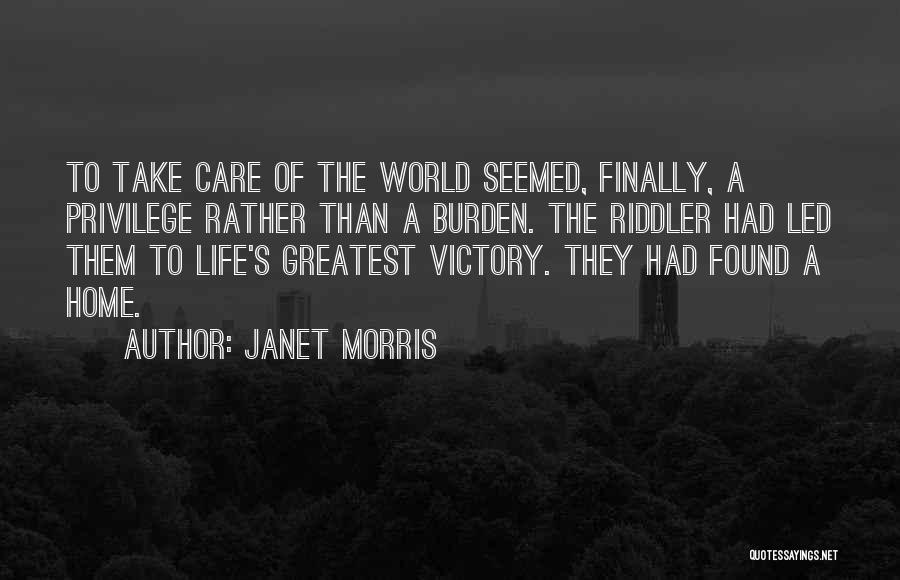 TO TAKE CARE OF THE WORLD SEEMED, FINALLY, A PRIVILEGE RATHER THAN A BURDEN. THE RIDDLER HAD LED THEM TO LIFE'S GREATEST VICTORY. THEY HAD FOUND A HOME.

AUTHOR: JANET MORRIS

QUOTESSAYINGS.NET